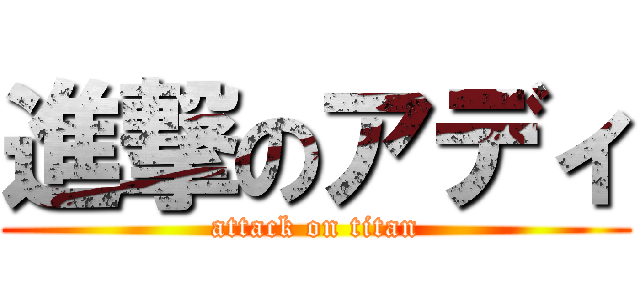 進撃のアディ
attack on titan